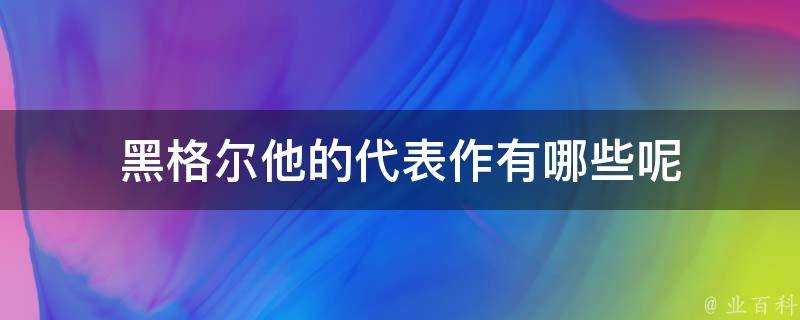 黑格尔他的代表作有哪些呢

@ 业百科